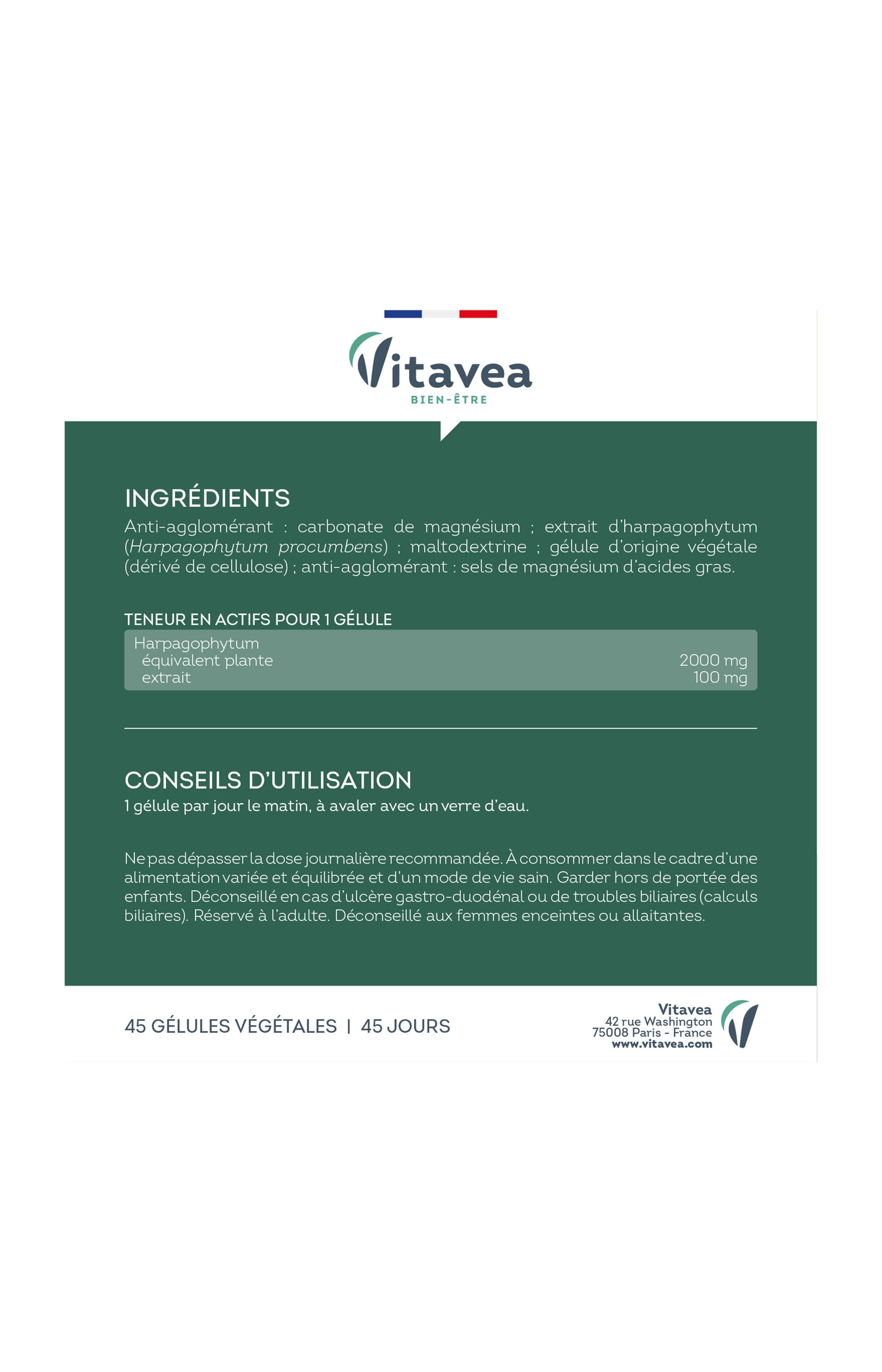 Vitavea
BIEN-ÊTRE

INGRÉDIENTS
Anti-agglomérant : carbonate de magnésium ; extrait d'harpagophytum (Harpagophytum procumbens) ; maltodextrine ; gélule d'origine végétale (dérivé de cellulose) ; anti-agglomérant : sels de magnésium d'acides gras.

TENEUR EN ACTIFS POUR 1 GÉLULE
Harpagophytum
équivalent plante 2000 mg
extrait 100 mg

CONSEILS D'UTILISATION
1 gélule par jour le matin, à avaler avec un verre d'eau.

Ne pas dépasser la dose journalière recommandée. À consommer dans le cadre d'une alimentation variée et équilibrée et d'un mode de vie sain. Garder hors de portée des enfants. Déconseillé en cas d'ulcère gastro-duodénal ou de troubles biliaires (calculs biliaires). Réservé à l'adulte. Déconseillé aux femmes enceintes ou allaitantes.

45 GÉLULES VÉGÉTALES | 45 JOURS

Vitavea
42 rue Washington
75008 Paris - France
www.vitavea.com